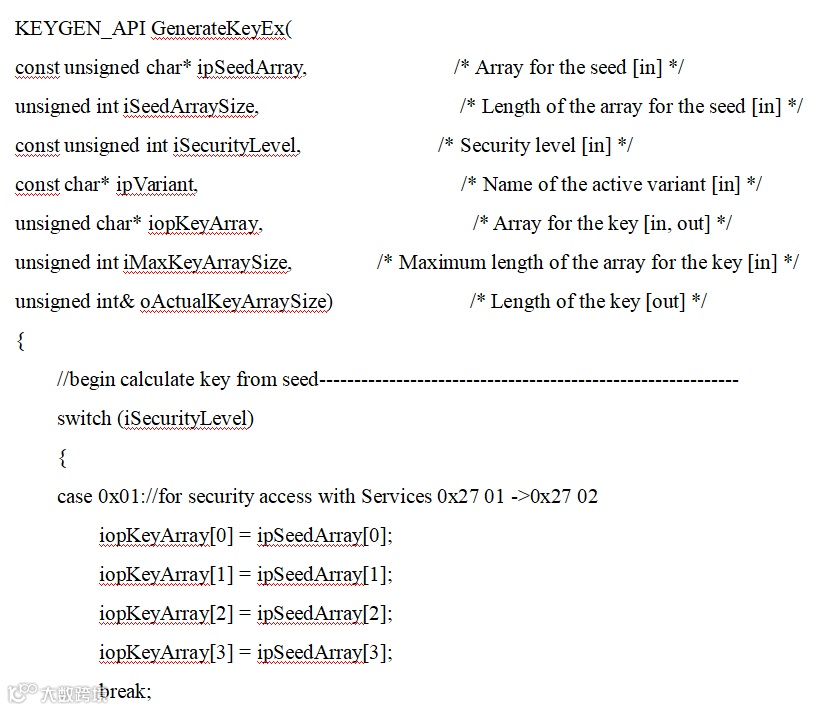 KEYGEN_API GenerateKeyEx(
const unsigned char* ipSeedArray, /* Array for the seed [in] */
unsigned int iSeedArraySize, /* Length of the array for the seed [in] */
const unsigned int iSecurityLevel, /* Security level [in] */
const char* ipVariant, /* Name of the active variant [in] */
unsigned char* iopKeyArray, /* Array for the key [in, out] */
unsigned int iMaxKeyArraySize, /* Maximum length of the array for the key [in] */
unsigned int& oActualKeyArraySize) /* Length of the key [out] */
{
//begin calculate key from seed------------------------------------------------------------
switch (iSecurityLevel)
{
case 0x01://for security access with Services 0x27 01 ->0x27 02
iopKeyArray[0] = ipSeedArray[0];
iopKeyArray[1] = ipSeedArray[1];
iopKeyArray[2] = ipSeedArray[2];
iopKeyArray[3] = ipSeedArray[3];
break;

大数跨境